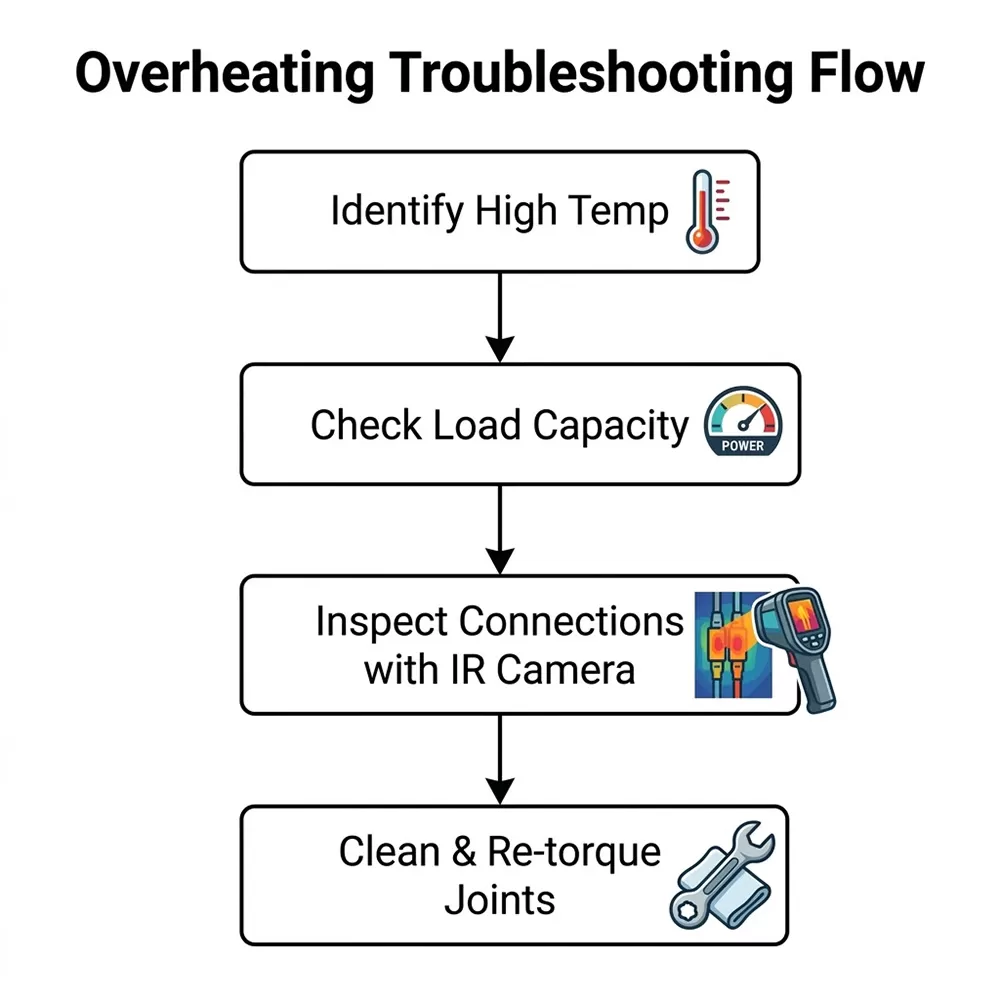 Overheating Troubleshooting Flow

Identify High Temp

Check Load Capacity

POWER

Inspect Connections with IR Camera

Clean & Re-torque Joints